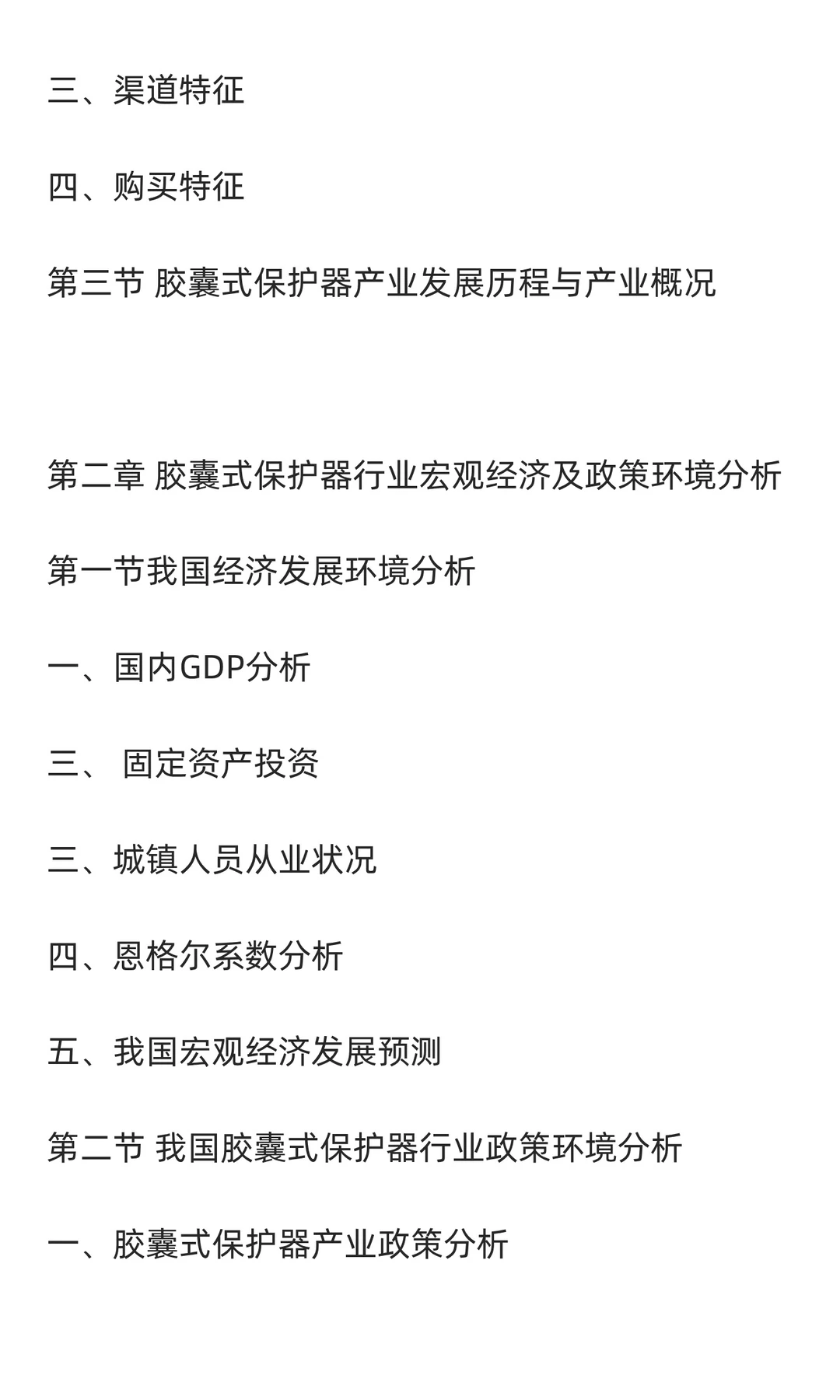 三、渠道特征

四、购买特征

第三节 胶囊式保护器产业发展历程与产业概况

第二章 胶囊式保护器行业宏观经济及政策环境分析

第一节我国经济发展环境分析

一、国内GDP分析

三、 固定资产投资

三、城镇人员从业状况

四、恩格尔系数分析

五、我国宏观经济发展预测

第二节 我国胶囊式保护器行业政策环境分析

一、胶囊式保护器产业政策分析